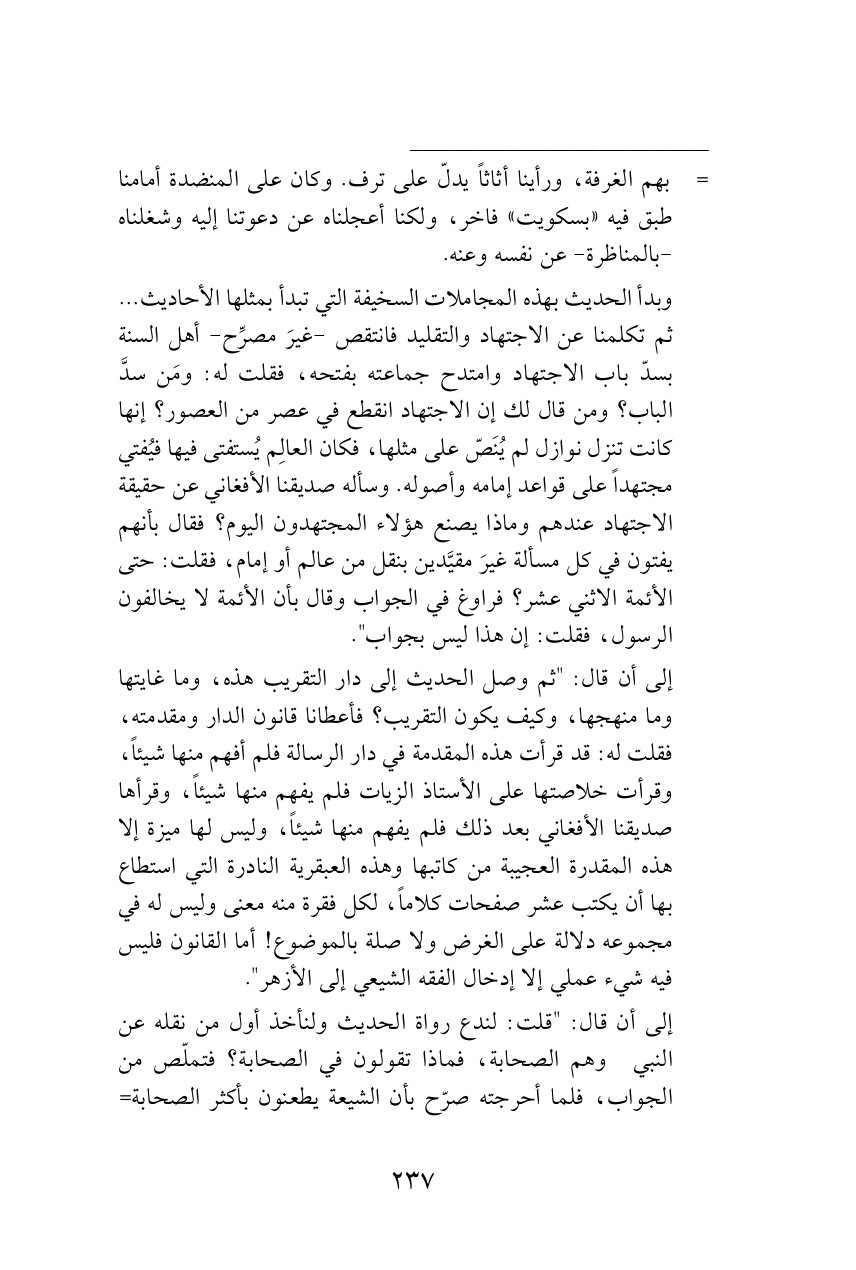 = بهم الغرفة، ورأينا أثاثاً يدلّ على ترف. وكان على المنضدة أمامنا طبق فيه «بسكويت» فاخر، ولكنا أعجلناه عن دعوتنا إليه وشغلناه -بالمناظرة- عن نفسه وعنه.

وبدأ الحديث بهذه المجاملات السخيفة التي تبدأ بمثلها الأحاديث... ثم تكلمنا عن الاجتهاد والتقليد فانتقص -غيرَ مصرِّح- أهل السنة بسدّ باب الاجتهاد وامتدح جماعته بفتحه، فقلت له: ومَن سدَّ الباب؟ ومن قال لك إن الاجتهاد انقطع في عصر من العصور؟ إنها كانت تنزل نوازل لم يُنَصّ على مثلها، فكان العالِم يُستفتى فيها فيُفتي مجتهداً على قواعد إمامه وأصوله. وسأله صديقنا الأفغاني عن حقيقة الاجتهاد عندهم وماذا يصنع هؤلاء المجتهدون اليوم؟ فقال بأنهم يفتون في كل مسألة غيرَ مقيَّدين بنقل من عالم أو إمام، فقلت: حتى الأئمة الاثني عشر؟ فراوغ في الجواب وقال بأن الأئمة لا يخالفون الرسول، فقلت: إن هذا ليس بجواب".

إلى أن قال: "ثم وصل الحديث إلى دار التقريب هذه، وما غايتها وما منهجها، وكيف يكون التقريب؟ فأعطانا قانون الدار ومقدمته، فقلت له: قد قرأت هذه المقدمة في دار الرسالة فلم أفهم منها شيئاً، وقرأت خلاصتها على الأستاذ الزيات فلم يفهم منها شيئاً، وقرأها صديقنا الأفغاني بعد ذلك فلم يفهم منها شيئاً، وليس لها ميزة إلا هذه المقدرة العجيبة من كاتبها وهذه العبقرية النادرة التي استطاع بها أن يكتب عشر صفحات كلاماً، لكل فقرة منه معنى وليس له في مجموعه دلالة على الغرض ولا صلة بالموضوع! أما القانون فليس فيه شيء عملي إلا إدخال الفقه الشيعي إلى الأزهر".

إلى أن قال: "قلت: لندع رواة الحديث ولنأخذ أول من نقله عن النبي وهم الصحابة، فماذا تقولون في الصحابة؟ فتملّص من الجواب، فلما أحرجته صرّح بأن الشيعة يطعنون بأكثر الصحابة=

٢٣٧